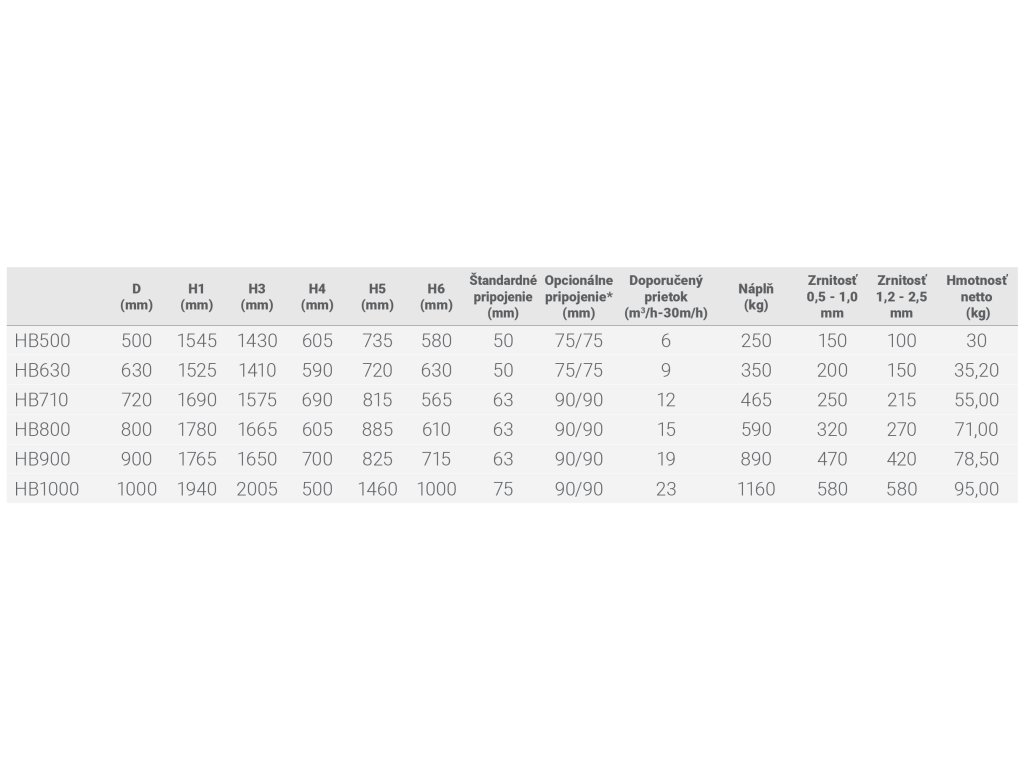 |  | D (mm) | H1 (mm) | H3 (mm) | H4 (mm) | H5 (mm) | H6 (mm) | Štandardné pripojenie (mm) | Opcionálne pripojenie* (mm) | Doporučený prietok ($m^3$/h-30m/h) | Náplň (kg) | Zrnitosť 0,5 - 1,0 mm | Zrnitosť 1,2 - 2,5 mm | Hmotnosť netto (kg) |
|---|---|---|---|---|---|---|---|---|---|---|---|---|---|
| HB500 | 500 | 1545 | 1430 | 605 | 735 | 580 | 50 | 75/75 | 6 | 250 | 150 | 100 | 30 |
| HB630 | 630 | 1525 | 1410 | 590 | 720 | 630 | 50 | 75/75 | 9 | 350 | 200 | 150 | 35,20 |
| HB710 | 720 | 1690 | 1575 | 690 | 815 | 565 | 63 | 90/90 | 12 | 465 | 250 | 215 | 55,00 |
| HB800 | 800 | 1780 | 1665 | 605 | 885 | 610 | 63 | 90/90 | 15 | 590 | 320 | 270 | 71,00 |
| HB900 | 900 | 1765 | 1650 | 700 | 825 | 715 | 63 | 90/90 | 19 | 890 | 470 | 420 | 78,50 |
| HB1000 | 1000 | 1940 | 2005 | 500 | 1460 | 1000 | 75 | 90/90 | 23 | 1160 | 580 | 580 | 95,00 |